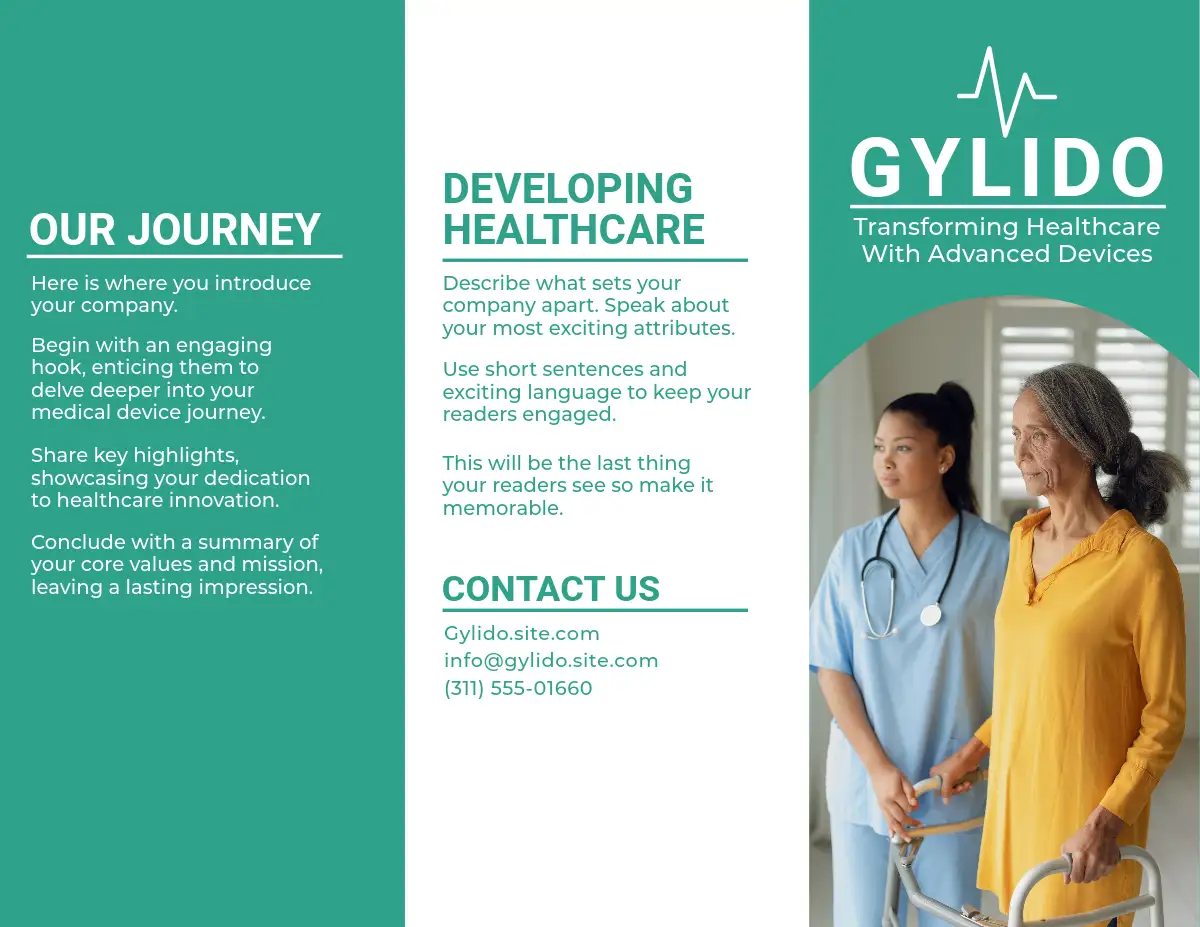 OUR JOURNEY

Here is where you introduce your company.

Begin with an engaging hook, enticing them to delve deeper into your medical device journey.

Share key highlights, showcasing your dedication to healthcare innovation.

Conclude with a summary of your core values and mission, leaving a lasting impression.

DEVELOPING HEALTHCARE

Describe what sets your company apart. Speak about your most exciting attributes.

Use short sentences and exciting language to keep your readers engaged.

This will be the last thing your readers see so make it memorable.

CONTACT US

Gylido.site.com
info@gylido.site.com
(311) 555-01660

GYLIDO

Transforming Healthcare With Advanced Devices